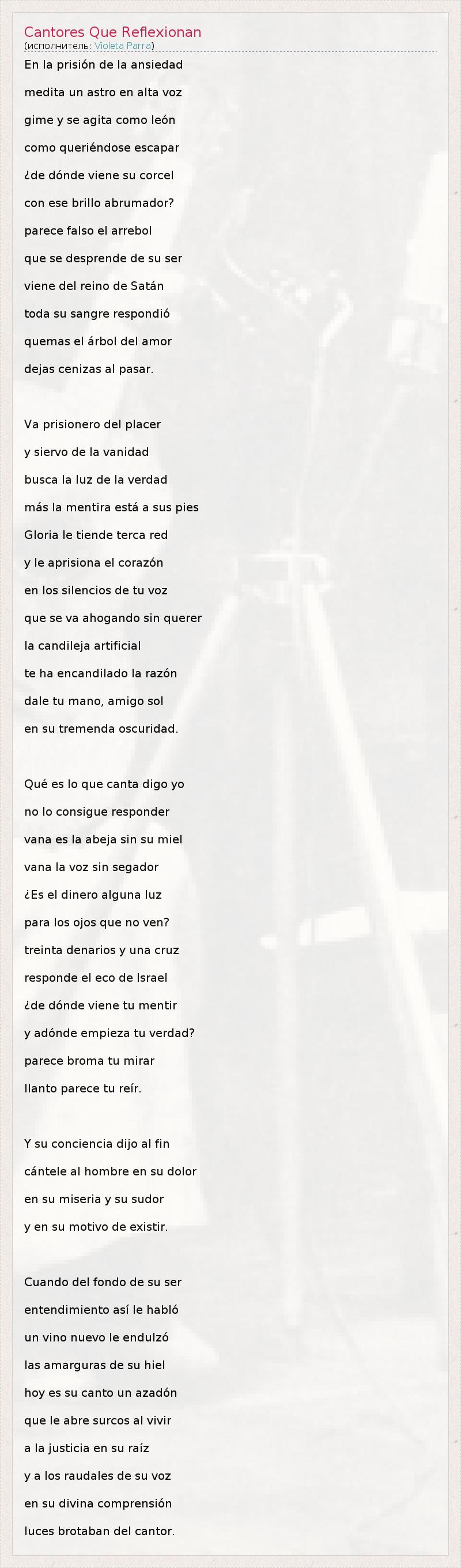 Cantores Que Reflexionan
(исполнитель: Violeta Parra)

En la prisión de la ansiedad
medita un astro en alta voz
gime y se agita como león
como queriéndose escapar
¿de dónde viene su corcel
con ese brillo abrumador?
parece falso el arrebol
que se desprende de su ser
viene del reino de Satán
toda su sangre respondió
quemas el árbol del amor
dejas cenizas al pasar.

Va prisionero del placer
y siervo de la vanidad
busca la luz de la verdad
más la mentira está a sus pies
Gloria le tiende terca red
y le aprisiona el corazón
en los silencios de tu voz
que se va ahogando sin querer
la candileja artificial
te ha encandilado la razón
dale tu mano, amigo sol
en su tremenda oscuridad.

Qué es lo que canta digo yo
no lo consigue responder
vana es la abeja sin su miel
vana la voz sin segador
¿Es el dinero alguna luz
para los ojos que no ven?
treinta denarios y una cruz
responde el eco de Israel
¿de dónde viene tu mentir
y adónde empieza tu verdad?
parece broma tu mirar
llanto parece tu reír.

Y su conciencia dijo al fin
cántele al hombre en su dolor
en su miseria y su sudor
y en su motivo de existir.

Cuando del fondo de su ser
entendimiento así le habló
un vino nuevo le endulzó
las amarguras de su hiel
hoy es su canto un azadón
que le abre surcos al vivir
a la justicia en su raíz
y a los raudales de su voz
en su divina comprensión
luces brotaban del cantor.